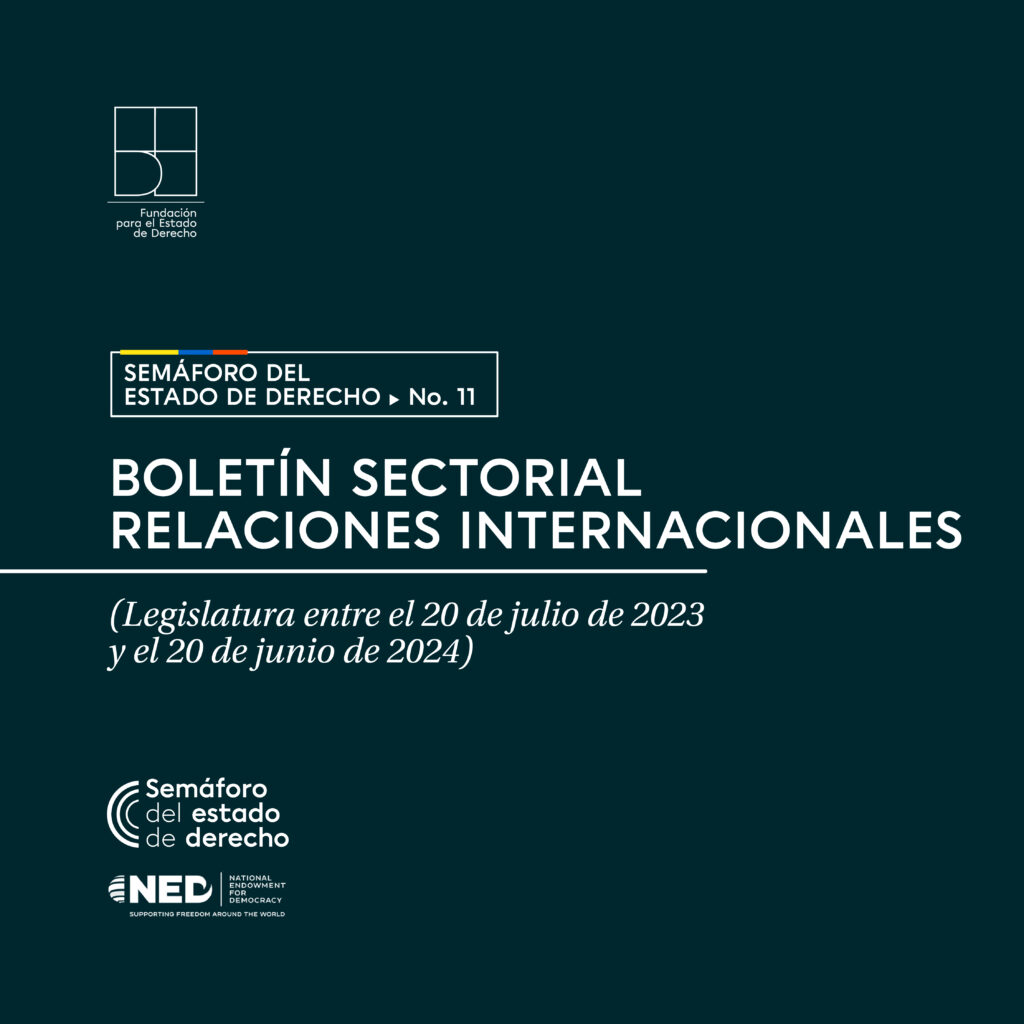 Fundación
para el Estado
de Derecho

SEMÁFORO DEL
ESTADO DE DERECHO ▸ No. 11

BOLETÍN SECTORIAL
RELACIONES INTERNACIONALES

(Legislatura entre el 20 de julio de 2023 y el 20 de junio de 2024)

Semáforo
del estado
de derecho

NED
NATIONAL
ENDOWMENT
FOR
DEMOCRACY
SUPPORTING FREEDOM AROUND THE WORLD